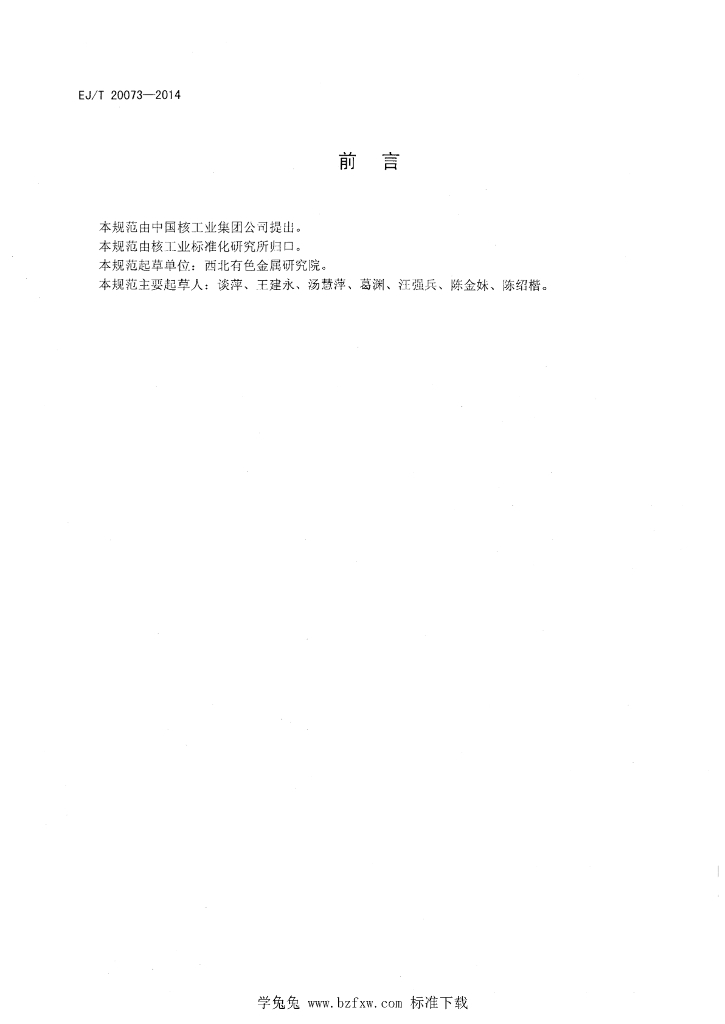 EJ/T 20073—2014

前　言

本规范由中国核工业集团公司提出。
本规范由核工业标准化研究所归口。
本规范起草单位：西北有色金属研究院。
本规范主要起草人：谈萍、王建永、汤慧萍、葛渊、汪强兵、陈金妹、陈绍楷。

学兔兔 www.bzfxw.com 标准下载